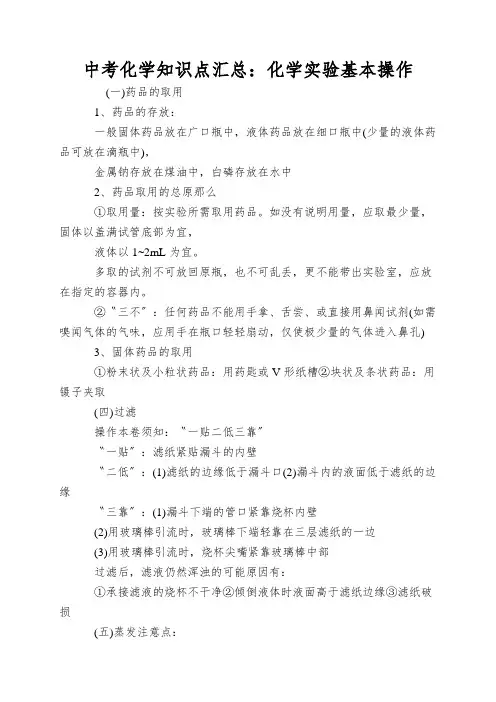 中考化学知识点汇总：化学实验基本操作

(一)药品的取用

1、药品的存放：

一般固体药品放在广口瓶中，液体药品放在细口瓶中(少量的液体药品可放在滴瓶中)，

金属钠存放在煤油中，白磷存放在水中

2、药品取用的总原那么

①取用量：按实验所需取用药品。如没有说明用量，应取最少量，固体以盖满试管底部为宜，

液体以 1~2mL 为宜。

多取的试剂不可放回原瓶，也不可乱丢，更不能带出实验室，应放在指定的容器内。

②"三不"：任何药品不能用手拿、舌尝、或直接用鼻闻试剂(如需嗅闻气体的气味，应用手在瓶口轻轻扇动，仅使极少量的气体进入鼻孔)

3、固体药品的取用

①粉末状及小粒状药品：用药匙或 V 形纸槽②块状及条状药品：用镊子夹取

(四)过滤

操作本卷须知："一贴二低三靠"

"一贴"：滤纸紧贴漏斗的内壁

"二低"：(1)滤纸的边缘低于漏斗口(2)漏斗内的液面低于滤纸的边缘

"三靠"：(1)漏斗下端的管口紧靠烧杯内壁

(2)用玻璃棒引流时，玻璃棒下端轻靠在三层滤纸的一边

(3)用玻璃棒引流时，烧杯尖嘴紧靠玻璃棒中部

过滤后，滤液仍然浑浊的可能原因有：

①承接滤液的烧杯不干净②倾倒液体时液面高于滤纸边缘③滤纸破损

(五)蒸发注意点：